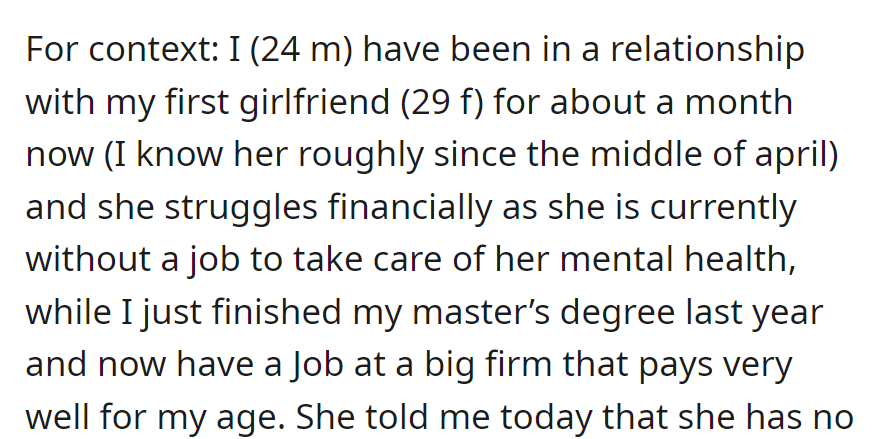 For context: I (24 m) have been in a relationship with my first girlfriend (29 f) for about a month now (I know her roughly since the middle of april) and she struggles financially as she is currently without a job to take care of her mental health, while I just finished my master's degree last year and now have a Job at a big firm that pays very well for my age. She told me today that she has no